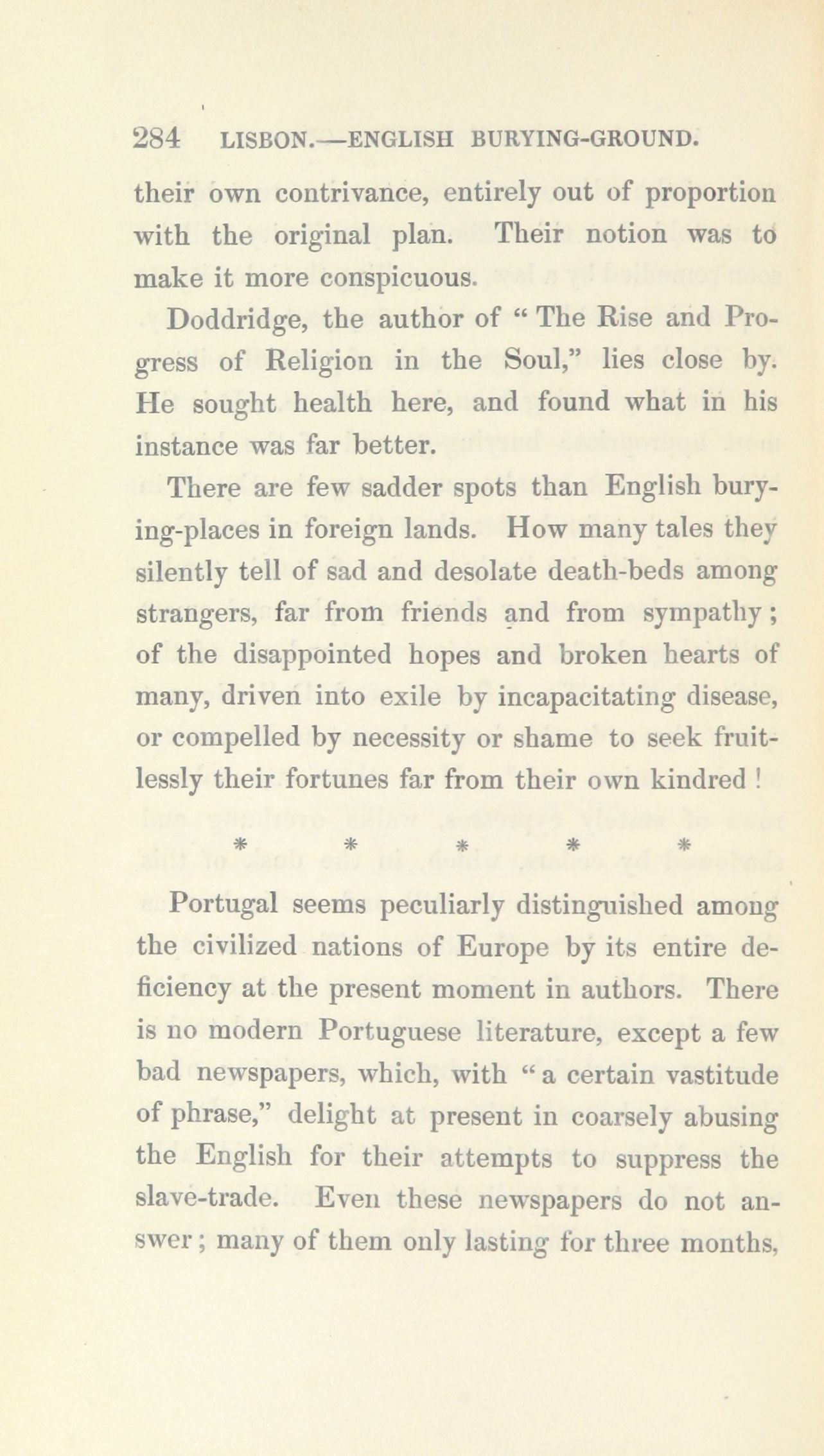 284 LISBON.—ENGLISH BURYING-GROUND.

their own contrivance, entirely out of proportion with the original plan. Their notion was to make it more conspicuous.

Doddridge, the author of "The Rise and Progress of Religion in the Soul," lies close by. He sought health here, and found what in his instance was far better.

There are few sadder spots than English burying-places in foreign lands. How many tales they silently tell of sad and desolate death-beds among strangers, far from friends and from sympathy; of the disappointed hopes and broken hearts of many, driven into exile by incapacitating disease, or compelled by necessity or shame to seek fruitlessly their fortunes far from their own kindred!

* * * * *

Portugal seems peculiarly distinguished among the civilized nations of Europe by its entire deficiency at the present moment in authors. There is no modern Portuguese literature, except a few bad newspapers, which, with "a certain vastitude of phrase," delight at present in coarsely abusing the English for their attempts to suppress the slave-trade. Even these newspapers do not answer; many of them only lasting for three months,